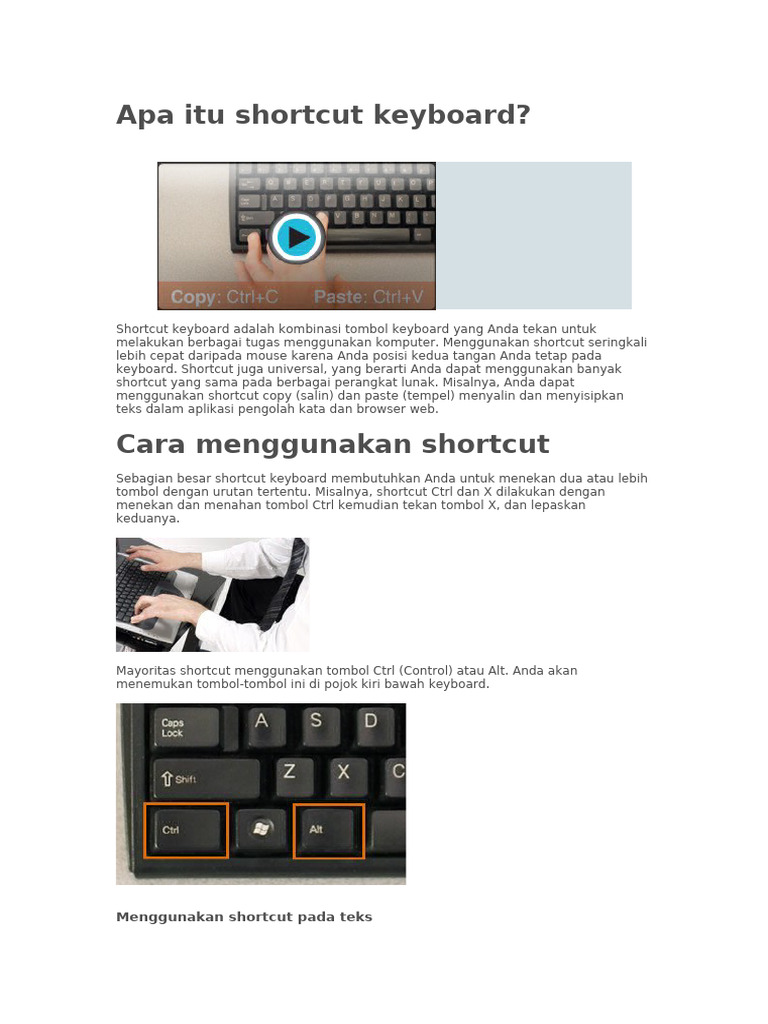 Apa itu shortcut keyboard?

Copy: Ctrl+C Paste: Ctrl+V

Shortcut keyboard adalah kombinasi tombol keyboard yang Anda tekan untuk melakukan berbagai tugas menggunakan komputer. Menggunakan shortcut seringkali lebih cepat daripada mouse karena Anda posisi kedua tangan Anda tetap pada keyboard. Shortcut juga universal, yang berarti Anda dapat menggunakan banyak shortcut yang sama pada berbagai perangkat lunak. Misalnya, Anda dapat menggunakan shortcut copy (salin) dan paste (tempel) menyalin dan menyisipkan teks dalam aplikasi pengolah kata dan browser web.

Cara menggunakan shortcut

Sebagian besar shortcut keyboard membutuhkan Anda untuk menekan dua atau lebih tombol dengan urutan tertentu. Misalnya, shortcut Ctrl dan X dilakukan dengan menekan dan menahan tombol Ctrl kemudian tekan tombol X, dan lepaskan keduanya.

Mayoritas shortcut menggunakan tombol Ctrl (Control) atau Alt. Anda akan menemukan tombol-tombol ini di pojok kiri bawah keyboard.

Caps Lock A S D
Shift Z X C
Ctrl Alt

Menggunakan shortcut pada teks